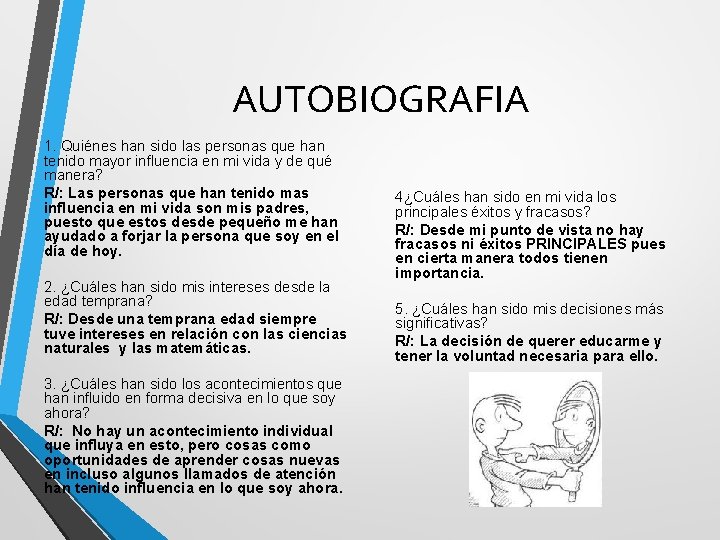 AUTOBIOGRAFIA

1. Quiénes han sido las personas que han tenido mayor influencia en mi vida y de qué manera?

R/: Las personas que han tenido mas influencia en mi vida son mis padres, puesto que estos desde pequeño me han ayudado a forjar la persona que soy en el día de hoy.

2. ¿Cuáles han sido mis intereses desde la edad temprana?

R/: Desde una temprana edad siempre tuve intereses en relación con las ciencias naturales y las matemáticas.

3. ¿Cuáles han sido los acontecimientos que han influido en forma decisiva en lo que soy ahora?

R/: No hay un acontecimiento individual que influya en esto, pero cosas como oportunidades de aprender cosas nuevas en incluso algunos llamados de atención han tenido influencia en lo que soy ahora.

4¿Cuáles han sido en mi vida los principales éxitos y fracasos?

R/: Desde mi punto de vista no hay fracasos ni éxitos PRINCIPALES pues en cierta manera todos tienen importancia.

5. ¿Cuáles han sido mis decisiones más significativas?

R/: La decisión de querer educarme y tener la voluntad necesaria para ello.